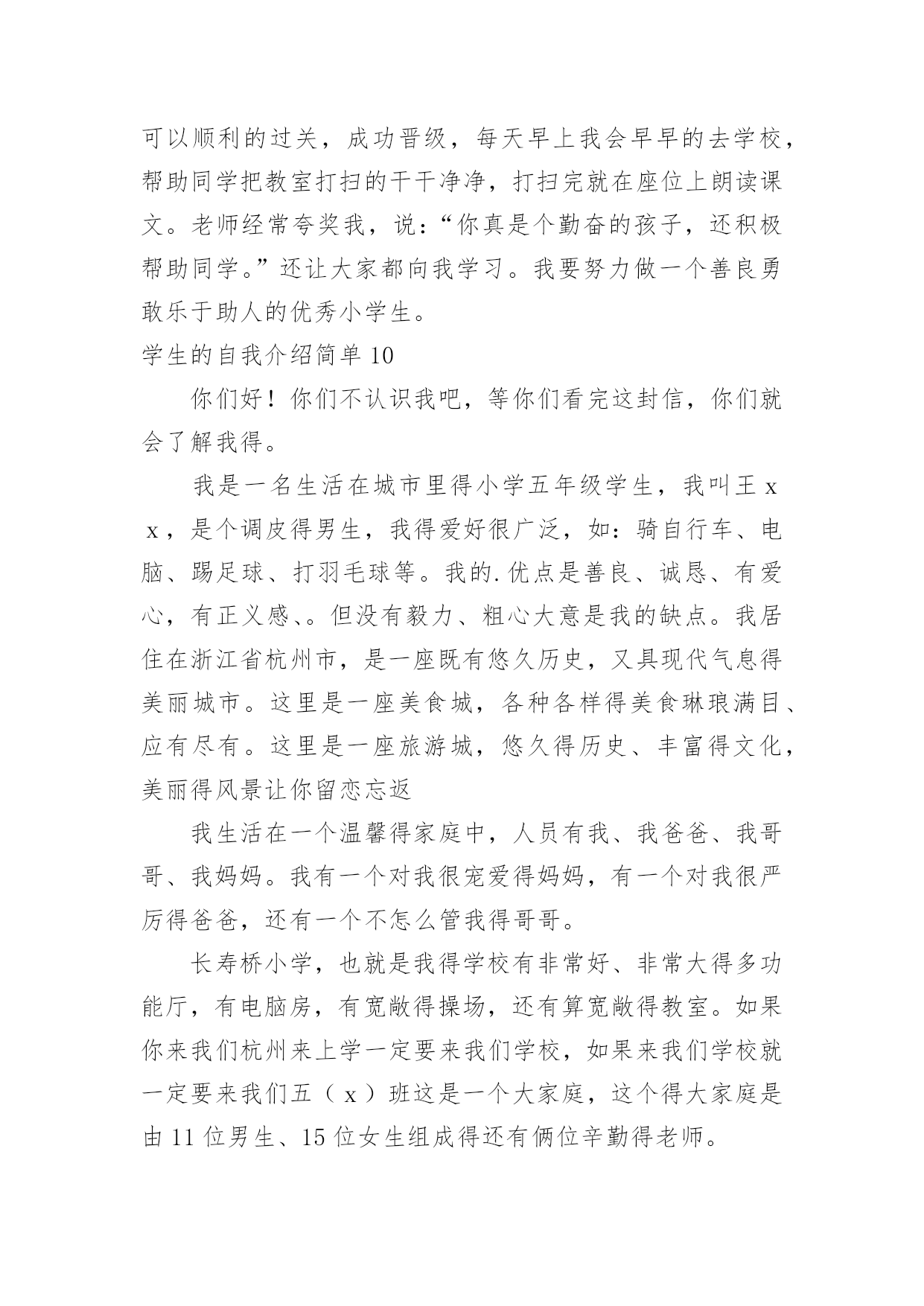 可以顺利的过关，成功晋级，每天早上我会早早的去学校，帮助同学把教室打扫的干干净净，打扫完就在座位上朗读课文。老师经常夸奖我，说：“你真是个勤奋的孩子，还积极帮助同学。”还让大家都向我学习。我要努力做一个善良勇敢乐于助人的优秀小学生。

学生的自我介绍简单 10

你们好！你们不认识我吧，等你们看完这封信，你们就会了解我得。

我是一名生活在城市里得小学五年级学生，我叫王 x x，是个调皮得男生，我得爱好很广泛，如：骑自行车、电脑、踢足球、打羽毛球等。我的.优点是善良、诚恳、有爱心，有正义感、。但没有毅力、粗心大意是我的缺点。我居住在浙江省杭州市，是一座既有悠久历史，又具现代气息得美丽城市。这里是一座美食城，各种各样得美食琳琅满目、应有尽有。这里是一座旅游城，悠久得历史、丰富得文化，美丽得风景让你留恋忘返

我生活在一个温馨得家庭中，人员有我、我爸爸、我哥哥、我妈妈。我有一个对我很宠爱得妈妈，有一个对我很严厉得爸爸，还有一个不怎么管我得哥哥。

长寿桥小学，也就是我得学校有非常好、非常大得多功能厅，有电脑房，有宽敞得操场，还有算宽敞得教室。如果你来我们杭州来上学一定要来我们学校，如果来我们学校就一定要来我们五（ x ）班这是一个大家庭，这个得大家庭是由 11 位男生、15 位女生组成得还有俩位辛勤得老师。